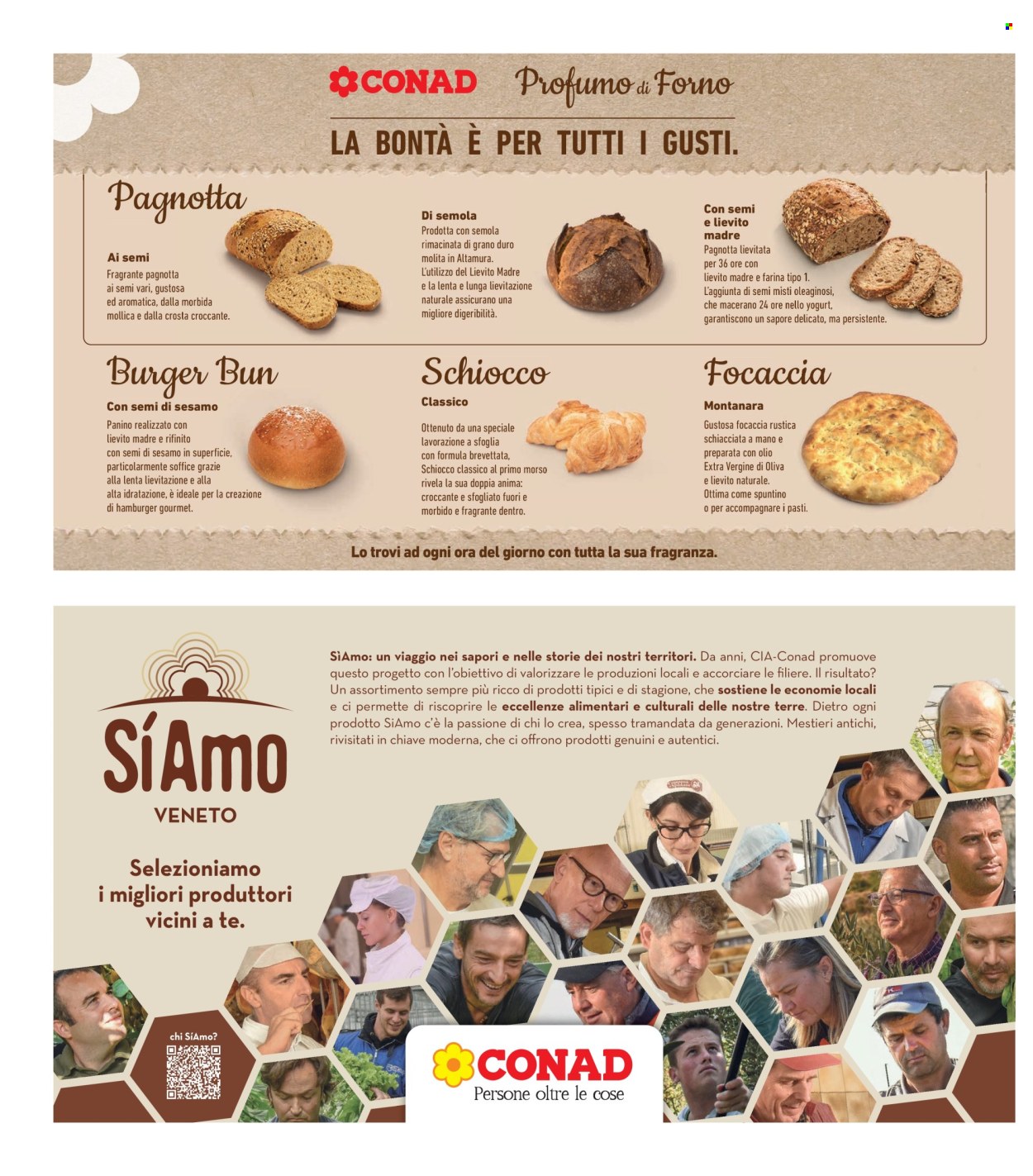 CONAD Profumo di Forno

LA BONTÀ È PER TUTTI I GUSTI.

Pagnotta

Ai semi
Fragrante pagnotta ai semi vari, gustosa ed aromatica, dalla morbida mollica e dalla crosta croccante.

Di semola
Prodotta con semola rimacinata di grano duro molita in Altamura. L'utilizzo del Lievito Madre e la lenta e lunga lievitazione naturale assicurano una migliore digeribilità.

Con semi e lievito madre
Pagnotta lievitata per 36 ore con lievito madre e farina tipo 1. L'aggiunta di semi misti oleaginosi, che macerano 24 ore nello yogurt, garantiscono un sapore delicato, ma persistente.

Burger Bun

Con semi di sesamo
Panino realizzato con lievito madre e rifinito con semi di sesamo in superficie, particolarmente soffice grazie alla lenta lievitazione e alla alta idratazione, è ideale per la creazione di hamburger gourmet.

Schiocco

Classico
Ottenuto da una speciale lavorazione a sfoglia con formula brevettata, Schiocco classico al primo morso rivela la sua doppia anima: croccante e sfogliato fuori e morbido e fragrante dentro.

Focaccia

Montanara
Gustosa focaccia rustica schiacciata a mano e preparata con olio Extra Vergine di Oliva e lievito naturale. Ottima come spuntino o per accompagnare i pasti.

Lo trovi ad ogni ora del giorno con tutta la sua fragranza.

SíAmo
VENETO

Selezioniamo i migliori produttori vicini a te.

SìAmo: un viaggio nei sapori e nelle storie dei nostri territori. Da anni, CIA-Conad promuove questo progetto con l'obiettivo di valorizzare le produzioni locali e accorciare le filiere. Il risultato? Un assortimento sempre più ricco di prodotti tipici e di stagione, che sostiene le economie locali e ci permette di riscoprire le eccellenze alimentari e culturali delle nostre terre. Dietro ogni prodotto SìAmo c'è la passione di chi lo crea, spesso tramandata da generazioni. Mestieri antichi, rivisitati in chiave moderna, che ci offrono prodotti genuini e autentici.

chi SíAmo?

CONAD
Persone oltre le cose